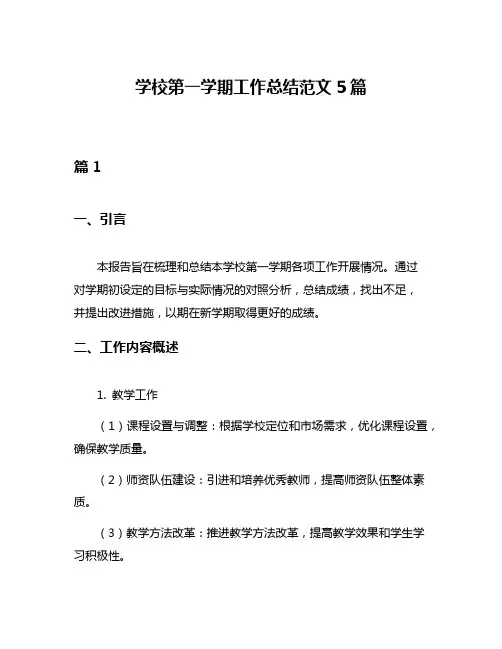 学校第一学期工作总结范文 5 篇

篇 1

一、引言

本报告旨在梳理和总结本学校第一学期各项工作开展情况。通过对学期初设定的目标与实际情况的对照分析，总结成绩，找出不足，并提出改进措施，以期在新学期取得更好的成绩。

二、工作内容概述

1. 教学工作

（1）课程设置与调整：根据学校定位和市场需求，优化课程设置，确保教学质量。

（2）师资队伍建设：引进和培养优秀教师，提高师资队伍整体素质。

（3）教学方法改革：推进教学方法改革，提高教学效果和学生学习积极性。